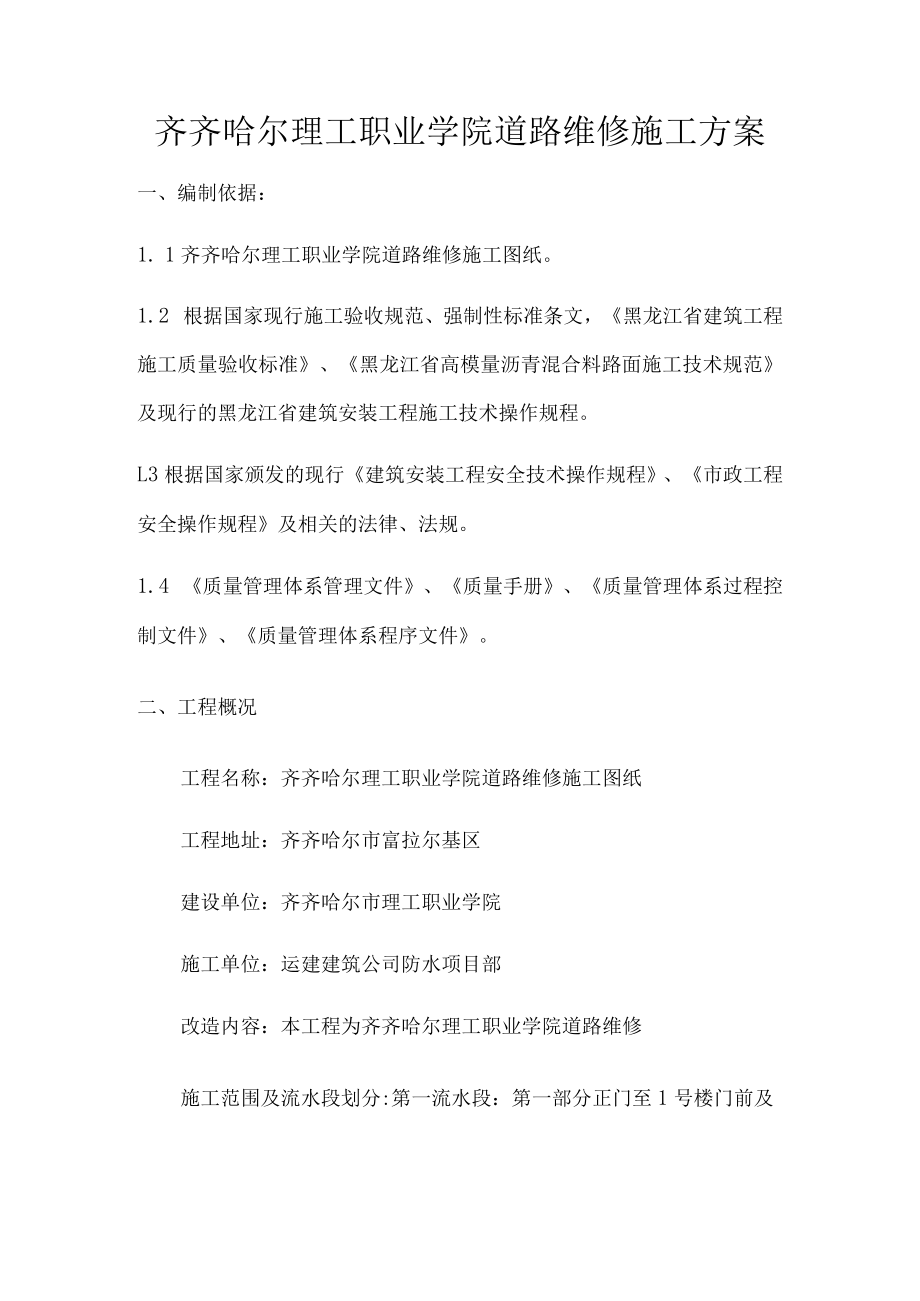 齐齐哈尔理工职业学院道路维修施工方案

一、编制依据：

1. 1 齐齐哈尔理工职业学院道路维修施工图纸。

1. 2 根据国家现行施工验收规范、强制性标准条文，《黑龙江省建筑工程施工质量验收标准》、《黑龙江省高模量沥青混合料路面施工技术规范》及现行的黑龙江省建筑安装工程施工技术操作规程。

L3 根据国家颁发的现行《建筑安装工程安全技术操作规程》、《市政工程安全操作规程》及相关的法律、法规。

1. 4 《质量管理体系管理文件》、《质量手册》、《质量管理体系过程控制文件》、《质量管理体系程序文件》。

二、工程概况

工程名称：齐齐哈尔理工职业学院道路维修施工图纸

工程地址：齐齐哈尔市富拉尔基区

建设单位：齐齐哈尔市理工职业学院

施工单位：运建建筑公司防水项目部

改造内容：本工程为齐齐哈尔理工职业学院道路维修

施工范围及流水段划分:第一流水段：第一部分正门至 1 号楼门前及